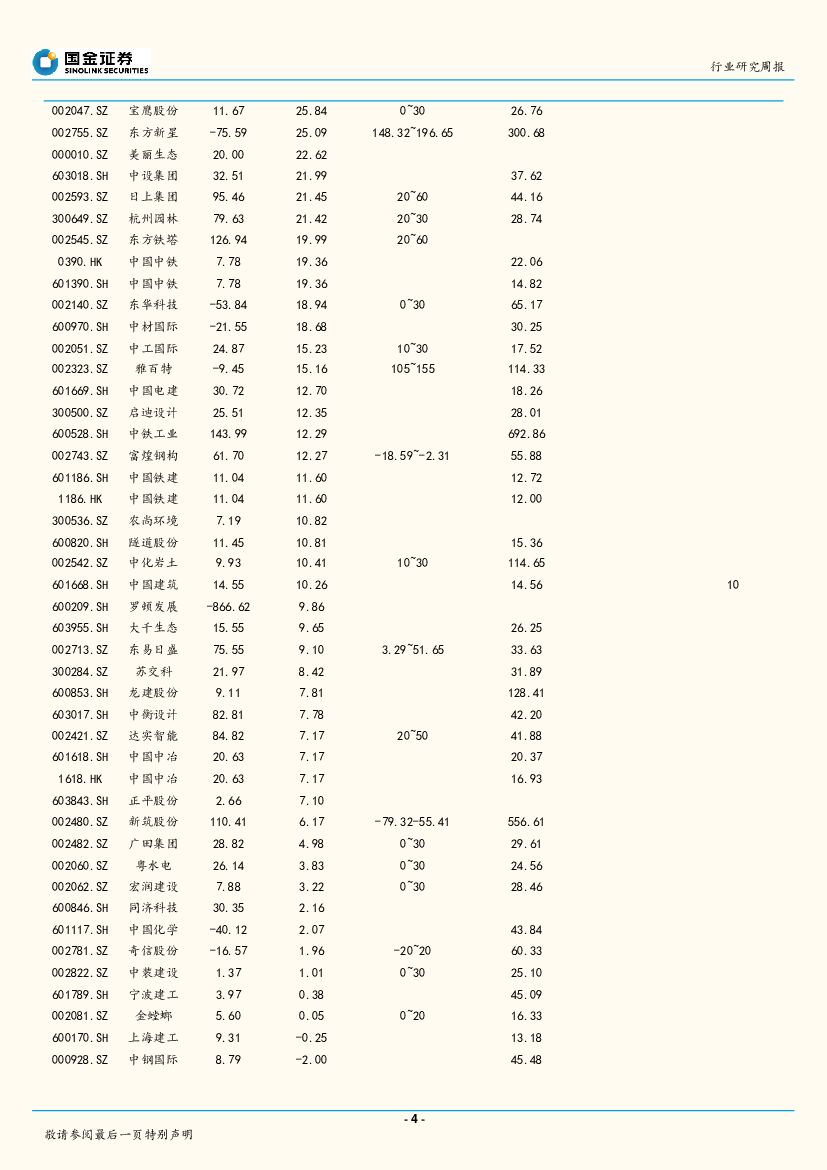 国金证券
SINOLINK SECURITIES

行业研究周报

| | | | | | | |
|---|---|---|---|---|---|---|
| 002047.SZ | 宝鹰股份 | 11.67 | 25.84 | 0~30 | 26.76 | |
| 002755.SZ | 东方新星 | -75.59 | 25.09 | 148.32~196.65 | 300.68 | |
| 000010.SZ | 美丽生态 | 20.00 | 22.62 | | | |
| 603018.SH | 中设集团 | 32.51 | 21.99 | | 37.62 | |
| 002593.SZ | 日上集团 | 95.46 | 21.45 | 20~60 | 44.16 | |
| 300649.SZ | 杭州园林 | 79.63 | 21.42 | 20~30 | 28.74 | |
| 002545.SZ | 东方铁塔 | 126.94 | 19.99 | 20~60 | | |
| 0390.HK | 中国中铁 | 7.78 | 19.36 | | 22.06 | |
| 601390.SH | 中国中铁 | 7.78 | 19.36 | | 14.82 | |
| 002140.SZ | 东华科技 | -53.84 | 18.94 | 0~30 | 65.17 | |
| 600970.SH | 中材国际 | -21.55 | 18.68 | | 30.25 | |
| 002051.SZ | 中工国际 | 24.87 | 15.23 | 10~30 | 17.52 | |
| 002323.SZ | 雅百特 | -9.45 | 15.16 | 105~155 | 114.33 | |
| 601669.SH | 中国电建 | 30.72 | 12.70 | | 18.26 | |
| 300500.SZ | 启迪设计 | 25.51 | 12.35 | | 28.01 | |
| 600528.SH | 中铁工业 | 143.99 | 12.29 | | 692.86 | |
| 002743.SZ | 富煌钢构 | 61.70 | 12.27 | -18.59~-2.31 | 55.88 | |
| 601186.SH | 中国铁建 | 11.04 | 11.60 | | 12.72 | |
| 1186.HK | 中国铁建 | 11.04 | 11.60 | | 12.00 | |
| 300536.SZ | 农尚环境 | 7.19 | 10.82 | | | |
| 600820.SH | 隧道股份 | 11.45 | 10.81 | | 15.36 | |
| 002542.SZ | 中化岩土 | 9.93 | 10.41 | 10~30 | 114.65 | |
| 601668.SH | 中国建筑 | 14.55 | 10.26 | | 14.56 | 10 |
| 600209.SH | 罗顿发展 | -866.62 | 9.86 | | | |
| 603955.SH | 大千生态 | 15.55 | 9.65 | | 26.25 | |
| 002713.SZ | 东易日盛 | 75.55 | 9.10 | 3.29~51.65 | 33.63 | |
| 300284.SZ | 苏交科 | 21.97 | 8.42 | | 31.89 | |
| 600853.SH | 龙建股份 | 9.11 | 7.81 | | 128.41 | |
| 603017.SH | 中衡设计 | 82.81 | 7.78 | | 42.20 | |
| 002421.SZ | 达实智能 | 84.82 | 7.17 | 20~50 | 41.88 | |
| 601618.SH | 中国中冶 | 20.63 | 7.17 | | 20.37 | |
| 1618.HK | 中国中冶 | 20.63 | 7.17 | | 16.93 | |
| 603843.SH | 正平股份 | 2.66 | 7.10 | | | |
| 002480.SZ | 新筑股份 | 110.41 | 6.17 | -79.32~55.41 | 556.61 | |
| 002482.SZ | 广田集团 | 28.82 | 4.98 | 0~30 | 29.61 | |
| 002060.SZ | 粤水电 | 26.14 | 3.83 | 0~30 | 24.56 | |
| 002062.SZ | 宏润建设 | 7.88 | 3.22 | 0~30 | 28.46 | |
| 600846.SH | 同济科技 | 30.35 | 2.16 | | | |
| 601117.SH | 中国化学 | -40.12 | 2.07 | | 43.84 | |
| 002781.SZ | 奇信股份 | -16.57 | 1.96 | -20~20 | 60.33 | |
| 002822.SZ | 中装建设 | 1.37 | 1.01 | 0~30 | 25.10 | |
| 601789.SH | 宁波建工 | 3.97 | 0.38 | | 45.09 | |
| 002081.SZ | 金螳螂 | 5.60 | 0.05 | 0~20 | 16.33 | |
| 600170.SH | 上海建工 | 9.31 | -0.25 | | 13.18 | |
| 000928.SZ | 中钢国际 | 8.79 | -2.00 | | 45.48 | |

- 4 -

敬请参阅最后一页特别声明